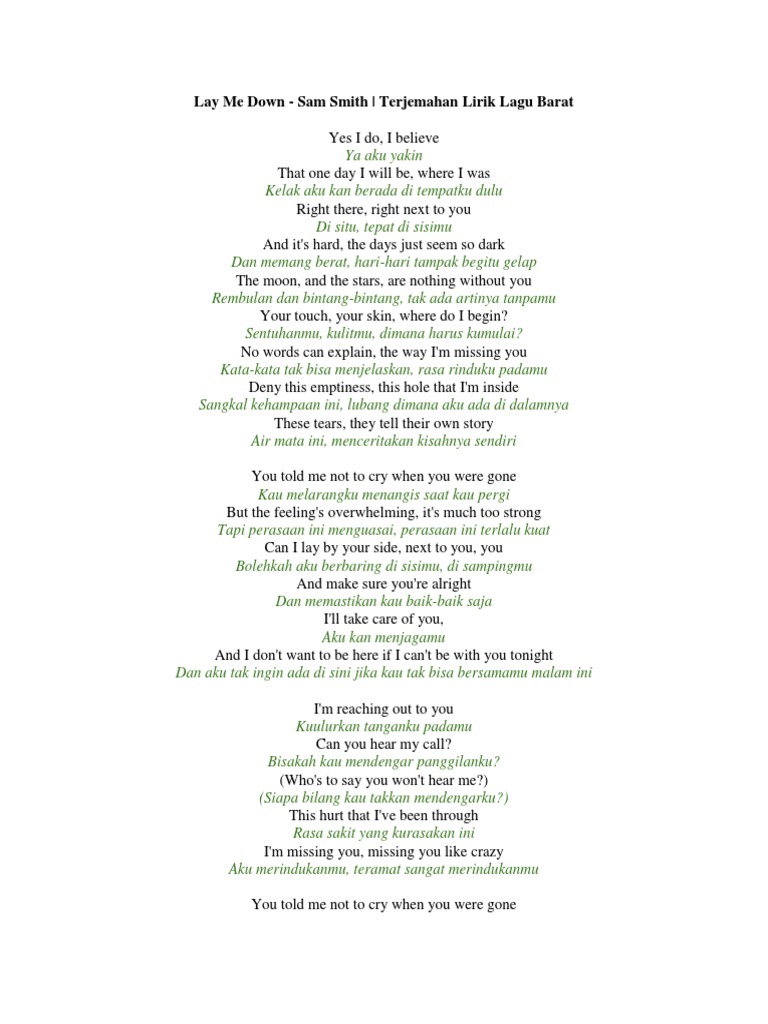 Lay Me Down - Sam Smith | Terjemahan Lirik Lagu Barat

Yes I do, I believe
Ya aku yakin
That one day I will be, where I was
Kelak aku kan berada di tempatku dulu
Right there, right next to you
Di situ, tepat di sisimu
And it's hard, the days just seem so dark
Dan memang berat, hari-hari tampak begitu gelap
The moon, and the stars, are nothing without you
Rembulan dan bintang-bintang, tak ada artinya tanpamu
Your touch, your skin, where do I begin?
Sentuhanmu, kulitmu, dimana harus kumulai?
No words can explain, the way I'm missing you
Kata-kata tak bisa menjelaskan, rasa rinduku padamu
Deny this emptiness, this hole that I'm inside
Sangkal kehampaan ini, lubang dimana aku ada di dalamnya
These tears, they tell their own story
Air mata ini, menceritakan kisahnya sendiri

You told me not to cry when you were gone
Kau melarangku menangis saat kau pergi
But the feeling's overwhelming, it's much too strong
Tapi perasaan ini menguasai, perasaan ini terlalu kuat
Can I lay by your side, next to you, you
Bolehkah aku berbaring di sisimu, di sampingmu
And make sure you're alright
Dan memastikan kau baik-baik saja
I'll take care of you,
Aku kan menjagamu
And I don't want to be here if I can't be with you tonight
Dan aku tak ingin ada di sini jika kau tak bisa bersamamu malam ini

I'm reaching out to you
Kuulurkan tanganku padamu
Can you hear my call?
Bisakah kau mendengar panggilanku?
(Who's to say you won't hear me?)
(Siapa bilang kau takkan mendengarku?)
This hurt that I've been through
Rasa sakit yang kurasakan ini
I'm missing you, missing you like crazy
Aku merindukanmu, teramat sangat merindukanmu

You told me not to cry when you were gone